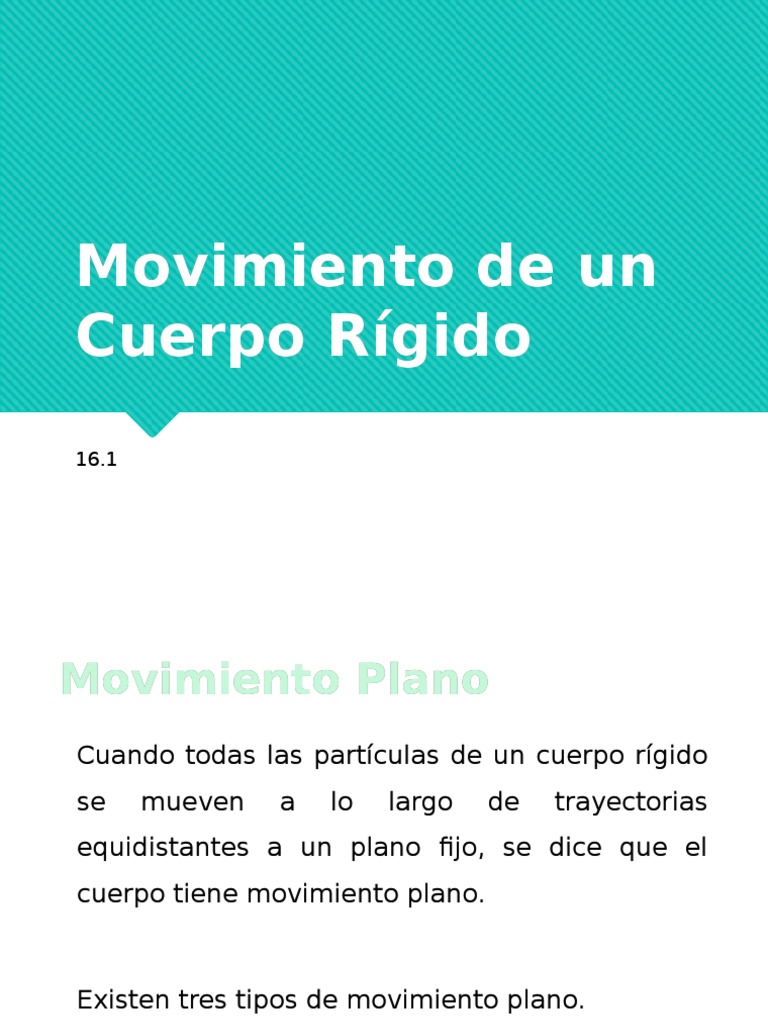 Movimiento de un Cuerpo Rígido

16.1

Movimiento Plano

Cuando todas las partículas de un cuerpo rígido se mueven a lo largo de trayectorias equidistantes a un plano fijo, se dice que el cuerpo tiene movimiento plano.

Existen tres tipos de movimiento plano.